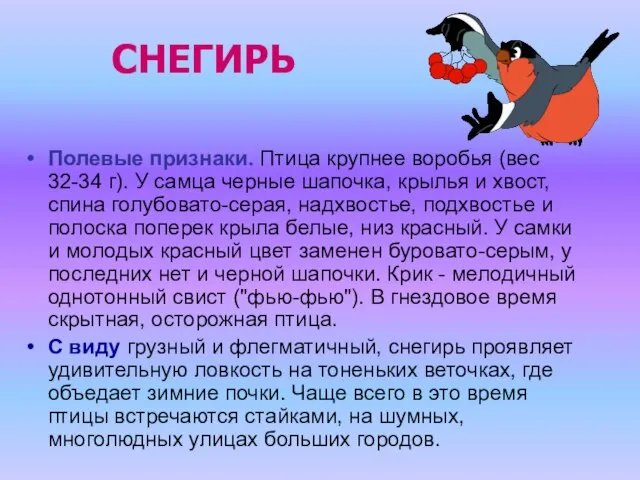 СНЕГИРЬ

• Полевые признаки. Птица крупнее воробья (вес 32-34 г). У самца черные шапочка, крылья и хвост, спина голубовато-серая, надхвостье, подхвостье и полоска поперек крыла белые, низ красный. У самки и молодых красный цвет заменен буровато-серым, у последних нет и черной шапочки. Крик - мелодичный однотонный свист ("фью-фью"). В гнездовое время скрытная, осторожная птица.

• С виду грузный и флегматичный, снегирь проявляет удивительную ловкость на тоненьких веточках, где объедает зимние почки. Чаще всего в это время птицы встречаются стайками, на шумных, многолюдных улицах больших городов.